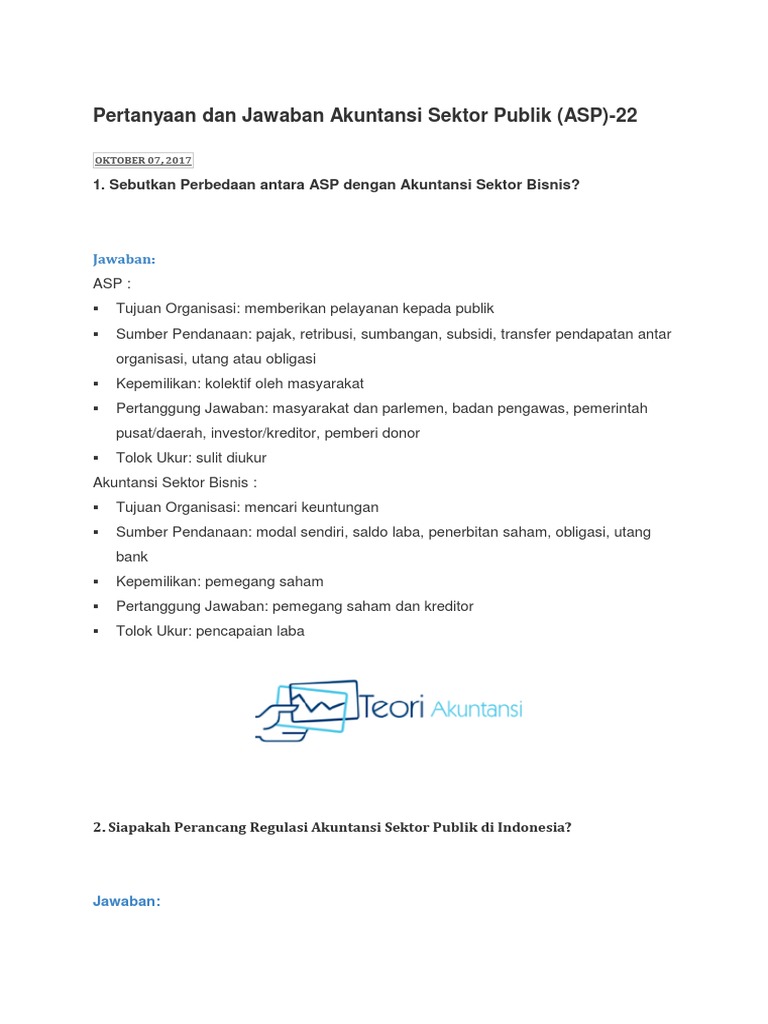 Pertanyaan dan Jawaban Akuntansi Sektor Publik (ASP)-22

OKTOBER 07, 2017

1. Sebutkan Perbedaan antara ASP dengan Akuntansi Sektor Bisnis?

Jawaban:

ASP :

▪ Tujuan Organisasi: memberikan pelayanan kepada publik
▪ Sumber Pendanaan: pajak, retribusi, sumbangan, subsidi, transfer pendapatan antar organisasi, utang atau obligasi
▪ Kepemilikan: kolektif oleh masyarakat
▪ Pertanggung Jawaban: masyarakat dan parlemen, badan pengawas, pemerintah pusat/daerah, investor/kreditor, pemberi donor
▪ Tolok Ukur: sulit diukur

Akuntansi Sektor Bisnis :

▪ Tujuan Organisasi: mencari keuntungan
▪ Sumber Pendanaan: modal sendiri, saldo laba, penerbitan saham, obligasi, utang bank
▪ Kepemilikan: pemegang saham
▪ Pertanggung Jawaban: pemegang saham dan kreditor
▪ Tolok Ukur: pencapaian laba

Teori Akuntansi

2. Siapakah Perancang Regulasi Akuntansi Sektor Publik di Indonesia?

Jawaban: